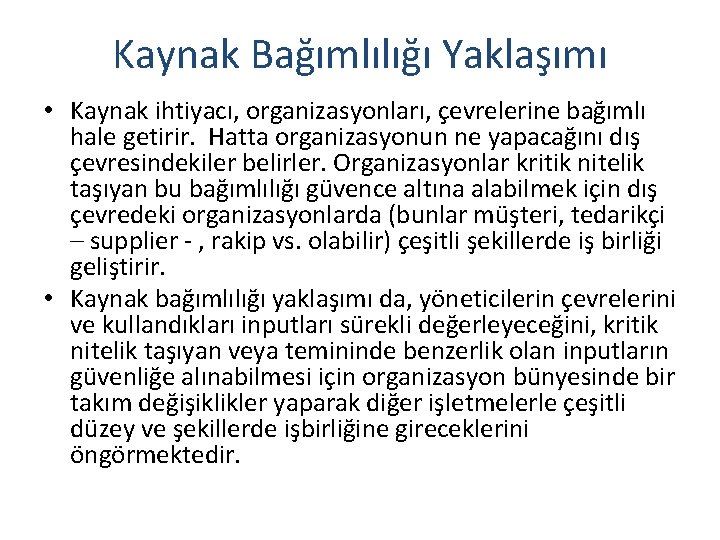 Kaynak Bağımlılığı Yaklaşımı

• Kaynak ihtiyacı, organizasyonları, çevrelerine bağımlı hale getirir. Hatta organizasyonun ne yapacağını dış çevresindekiler belirler. Organizasyonlar kritik nitelik taşıyan bu bağımlılığı güvence altına alabilmek için dış çevredeki organizasyonlarda (bunlar müşteri, tedarikçi – supplier - , rakip vs. olabilir) çeşitli şekillerde iş birliği geliştirir.
• Kaynak bağımlılığı yaklaşımı da, yöneticilerin çevrelerini ve kullandıkları inputları sürekli değerleyeceğini, kritik nitelik taşıyan veya temininde benzerlik olan inputların güvenliğe alınabilmesi için organizasyon bünyesinde bir takım değişiklikler yaparak diğer işletmelerle çeşitli düzey ve şekillerde işbirliğine gireceklerini öngörmektedir.